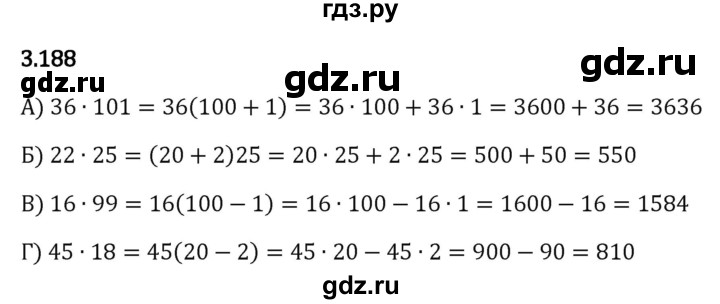 гдз.ру

3.188

gdz.ru gdz.ru gdz.ru

А) $36 \cdot 101 = 36(100 + 1) = 36 \cdot 100 + 36 \cdot 1 = 3600 + 36 = 3636$

Б) $22 \cdot 25 = (20 + 2)25 = 20 \cdot 25 + 2 \cdot 25 = 500 + 50 = 550$

В) $16 \cdot 99 = 16(100 - 1) = 16 \cdot 100 - 16 \cdot 1 = 1600 - 16 = 1584$

Г) $45 \cdot 18 = 45(20 - 2) = 45 \cdot 20 - 45 \cdot 2 = 900 - 90 = 810$

gdz.ru